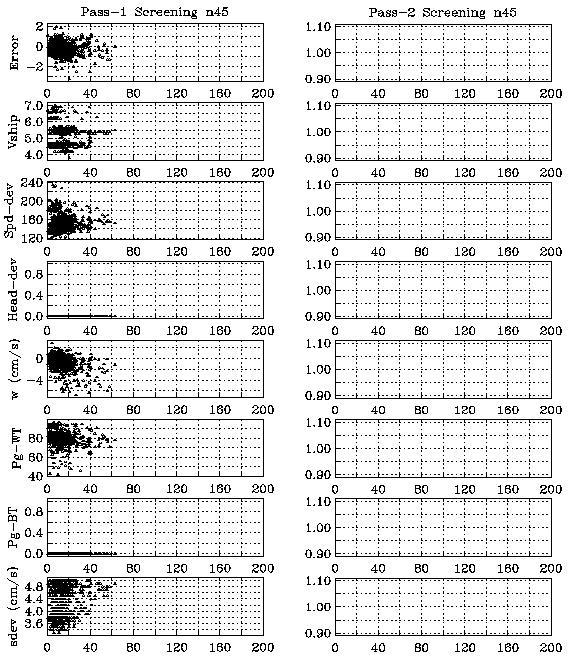 Pass-1 Screening n45

Error
2
0
-2
0 40 80 120 160 200

Vship
7.0
6.0
5.0
4.0
0 40 80 120 160 200

Spd-dev
240
200
160
120
0 40 80 120 160 200

Head-dev
0.8
0.4
0.0
0 40 80 120 160 200

w (cm/s)
0
-4
0 40 80 120 160 200

Pg-WT
80
60
40
0 40 80 120 160 200

Pg-BT
0.8
0.4
0.0
0 40 80 120 160 200

sdev (cm/s)
4.8
4.4
4.0
3.6
0 40 80 120 160 200

Pass-2 Screening n45

1.10
1.00
0.90
0 40 80 120 160 200

1.10
1.00
0.90
0 40 80 120 160 200

1.10
1.00
0.90
0 40 80 120 160 200

1.10
1.00
0.90
0 40 80 120 160 200

1.10
1.00
0.90
0 40 80 120 160 200

1.10
1.00
0.90
0 40 80 120 160 200

1.10
1.00
0.90
0 40 80 120 160 200

1.10
1.00
0.90
0 40 80 120 160 200